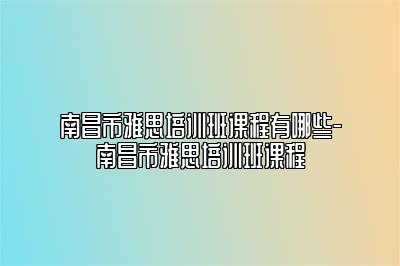 南昌市雅思培训班课程有哪些-南昌市雅思培训班课程